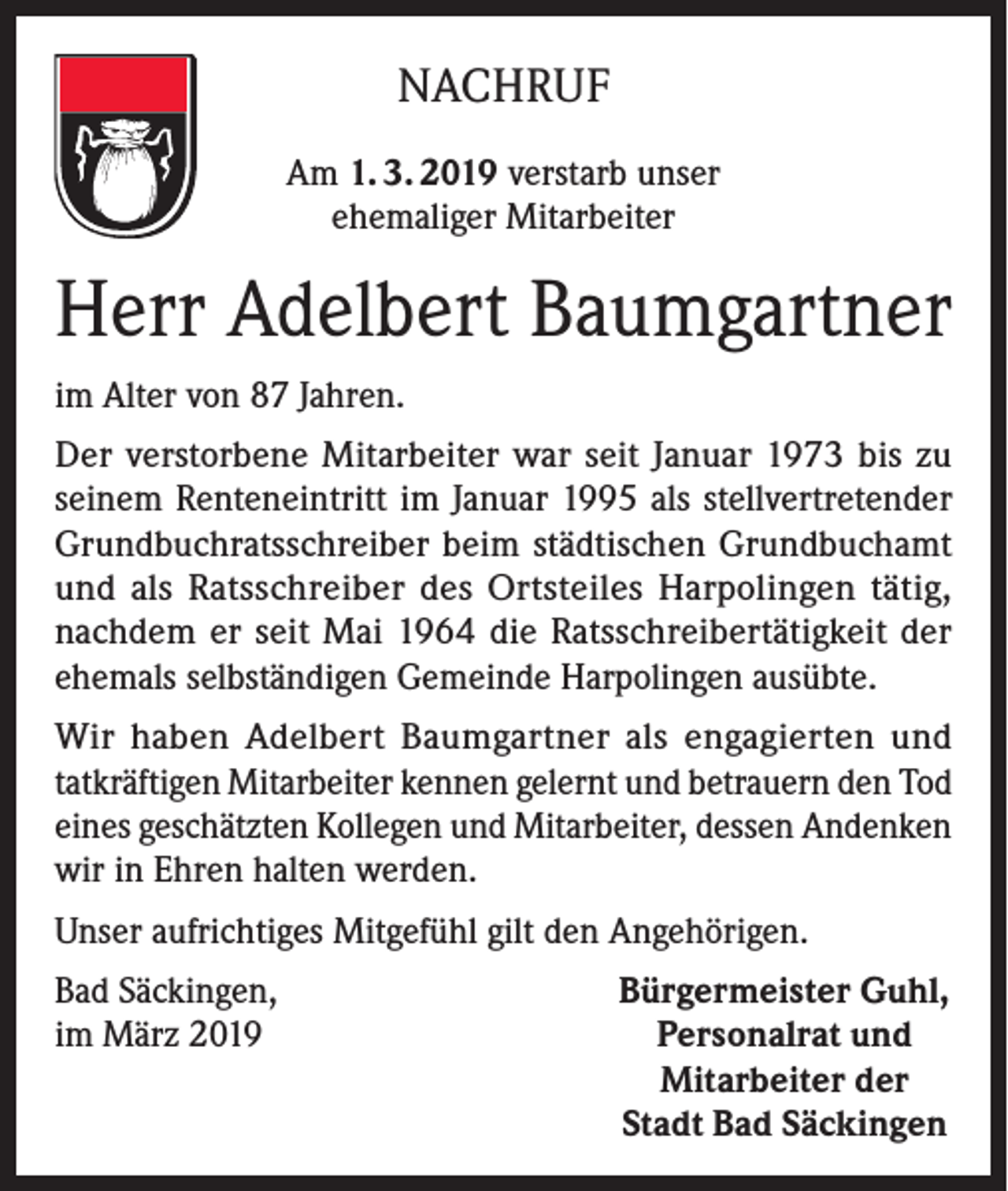 NACHRUF

Am 1. 3. 2019 verstarb unser
ehemaliger Mitarbeiter

Herr Adelbert Baumgartner

im Alter von 87 Jahren.

Der verstorbene Mitarbeiter war seit Januar 1973 bis zu seinem Renteneintritt im Januar 1995 als stellvertretender Grundbuchratsschreiber beim städtischen Grundbuchamt und als Ratsschreiber des Ortsteiles Harpolingen tätig, nachdem er seit Mai 1964 die Ratsschreibertätigkeit der ehemals selbständigen Gemeinde Harpolingen ausübte.

Wir haben Adelbert Baumgartner als engagierten und tatkräftigen Mitarbeiter kennen gelernt und betrauern den Tod eines geschätzten Kollegen und Mitarbeiter, dessen Andenken wir in Ehren halten werden.

Unser aufrichtiges Mitgefühl gilt den Angehörigen.

Bad Säckingen,
im März 2019

Bürgermeister Guhl,
Personalrat und
Mitarbeiter der
Stadt Bad Säckingen